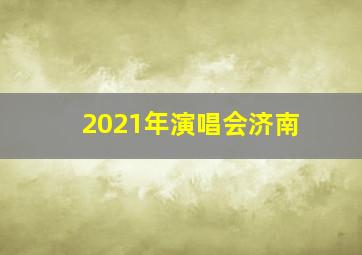 2021年演唱会济南